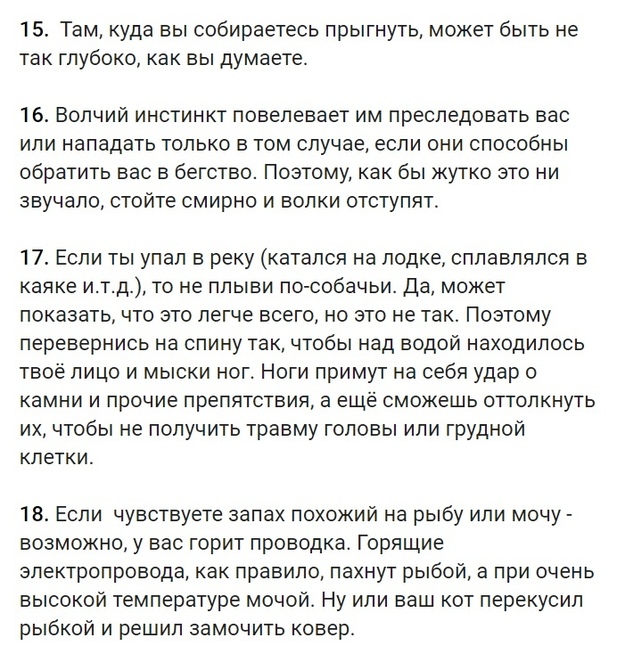 15. Там, куда вы собираетесь прыгнуть, может быть не так глубоко, как вы думаете.

16. Волчий инстинкт повелевает им преследовать вас или нападать только в том случае, если они способны обратить вас в бегство. Поэтому, как бы жутко это ни звучало, стойте смирно и волки отступят.

17. Если ты упал в реку (катался на лодке, сплавлялся в каяке и.т.д.), то не плыви по-собачьи. Да, может показать, что это легче всего, но это не так. Поэтому перевернись на спину так, чтобы над водой находилось твоё лицо и мыски ног. Ноги примут на себя удар о камни и прочие препятствия, а ещё сможешь оттолкнуть их, чтобы не получить травму головы или грудной клетки.

18. Если  чувствуете запах похожий на рыбу или мочу - возможно, у вас горит проводка. Горящие электропровода, как правило, пахнут рыбой, а при очень высокой температуре мочой. Ну или ваш кот перекусил рыбкой и решил замочить ковер.